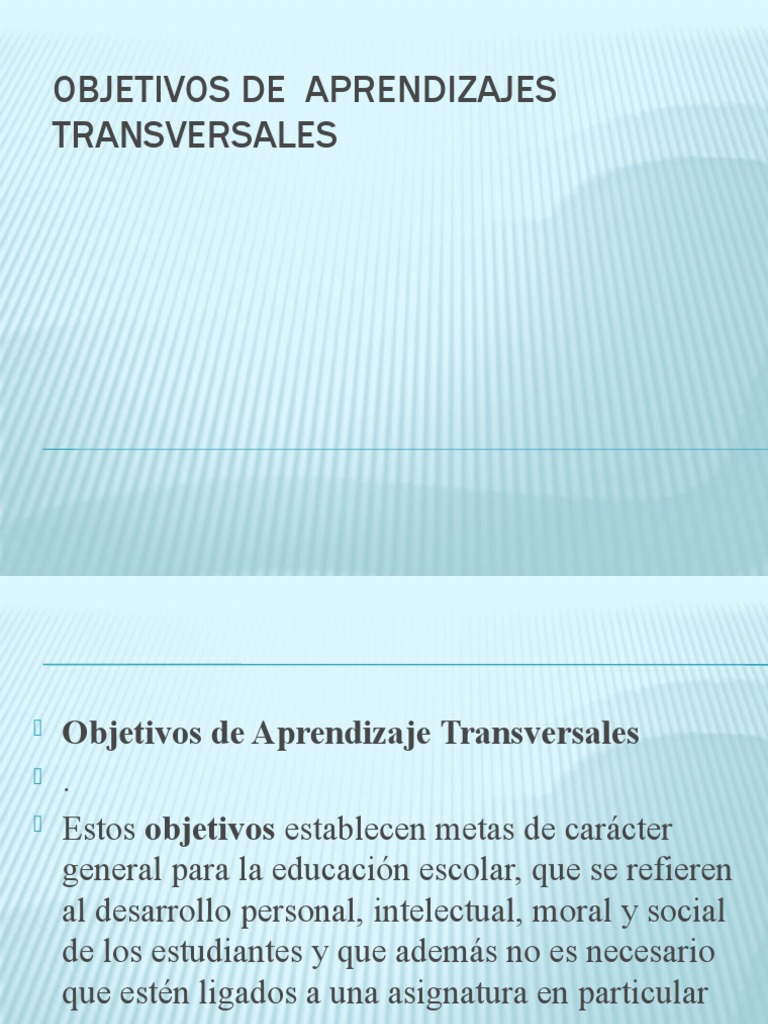 OBJETIVOS DE APRENDIZAJES TRANSVERSALES

Objetivos de Aprendizaje Transversales

.

Estos objetivos establecen metas de carácter general para la educación escolar, que se refieren al desarrollo personal, intelectual, moral y social de los estudiantes y que además no es necesario que estén ligados a una asignatura en particular